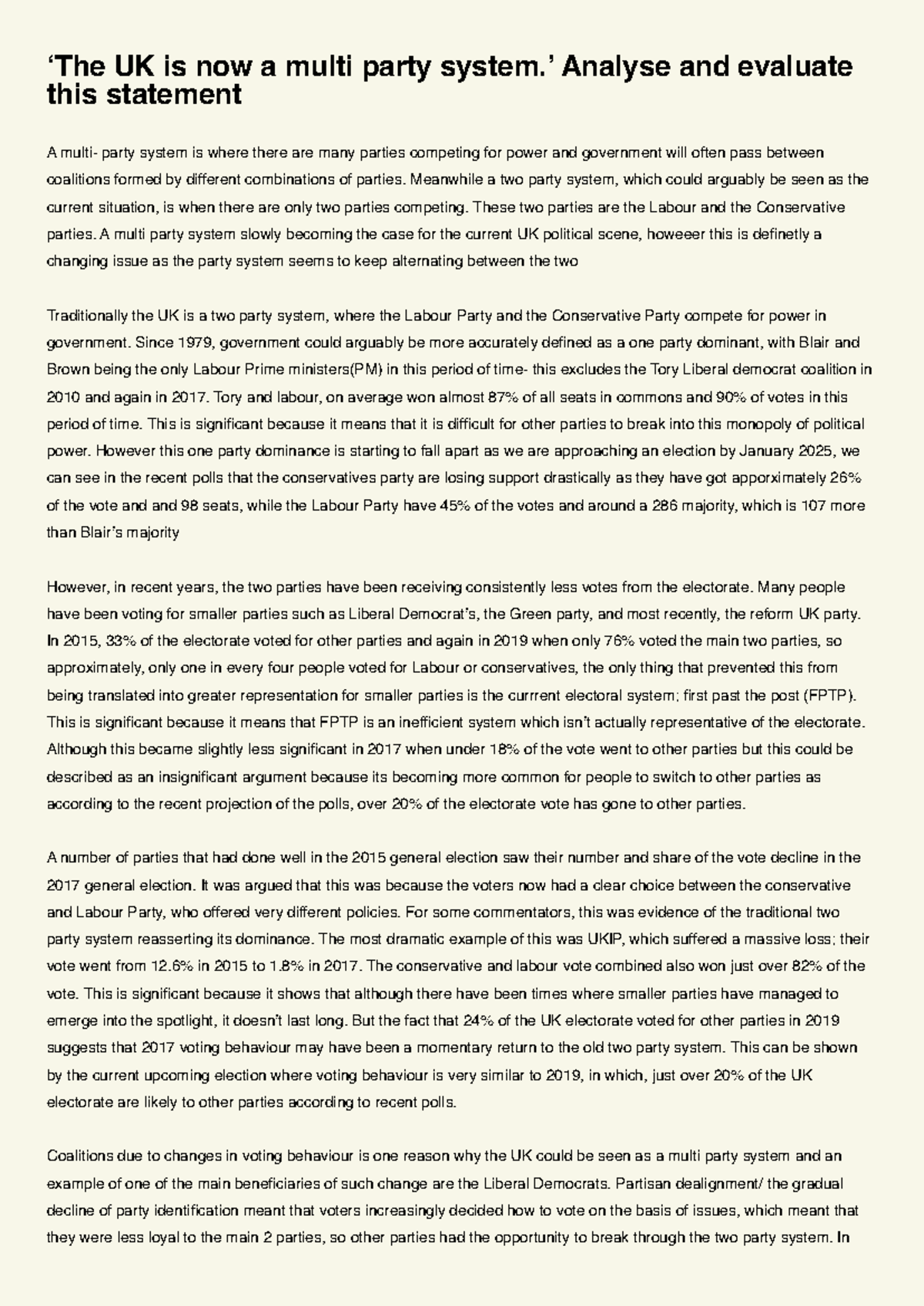 ‘The UK is now a multi party system.’ Analyse and evaluate this statement

A multi- party system is where there are many parties competing for power and government will often pass between coalitions formed by different combinations of parties. Meanwhile a two party system, which could arguably be seen as the current situation, is when there are only two parties competing. These two parties are the Labour and the Conservative parties. A multi party system slowly becoming the case for the current UK political scene, howeeer this is definetly a changing issue as the party system seems to keep alternating between the two

Traditionally the UK is a two party system, where the Labour Party and the Conservative Party compete for power in government. Since 1979, government could arguably be more accurately defined as a one party dominant, with Blair and Brown being the only Labour Prime ministers(PM) in this period of time- this excludes the Tory Liberal democrat coalition in 2010 and again in 2017. Tory and labour, on average won almost 87% of all seats in commons and 90% of votes in this period of time. This is significant because it means that it is difficult for other parties to break into this monopoly of political power. However this one party dominance is starting to fall apart as we are approaching an election by January 2025, we can see in the recent polls that the conservatives party are losing support drastically as they have got apporximately 26% of the vote and and 98 seats, while the Labour Party have 45% of the votes and around a 286 majority, which is 107 more than Blair’s majority

However, in recent years, the two parties have been receiving consistently less votes from the electorate. Many people have been voting for smaller parties such as Liberal Democrat’s, the Green party, and most recently, the reform UK party. In 2015, 33% of the electorate voted for other parties and again in 2019 when only 76% voted the main two parties, so approximately, only one in every four people voted for Labour or conservatives, the only thing that prevented this from being translated into greater representation for smaller parties is the currrent electoral system; first past the post (FPTP). This is significant because it means that FPTP is an inefficient system which isn’t actually representative of the electorate. Although this became slightly less significant in 2017 when under 18% of the vote went to other parties but this could be described as an insignificant argument because its becoming more common for people to switch to other parties as according to the recent projection of the polls, over 20% of the electorate vote has gone to other parties.

A number of parties that had done well in the 2015 general election saw their number and share of the vote decline in the 2017 general election. It was argued that this was because the voters now had a clear choice between the conservative and Labour Party, who offered very different policies. For some commentators, this was evidence of the traditional two party system reasserting its dominance. The most dramatic example of this was UKIP, which suffered a massive loss; their vote went from 12.6% in 2015 to 1.8% in 2017. The conservative and labour vote combined also won just over 82% of the vote. This is significant because it shows that although there have been times where smaller parties have managed to emerge into the spotlight, it doesn’t last long. But the fact that 24% of the UK electorate voted for other parties in 2019 suggests that 2017 voting behaviour may have been a momentary return to the old two party system. This can be shown by the current upcoming election where voting behaviour is very similar to 2019, in which, just over 20% of the UK electorate are likely to other parties according to recent polls.

Coalitions due to changes in voting behaviour is one reason why the UK could be seen as a multi party system and an example of one of the main beneficiaries of such change are the Liberal Democrats. Partisan dealignment/ the gradual decline of party identification meant that voters increasingly decided how to vote on the basis of issues, which meant that they were less loyal to the main 2 parties, so other parties had the opportunity to break through the two party system. In